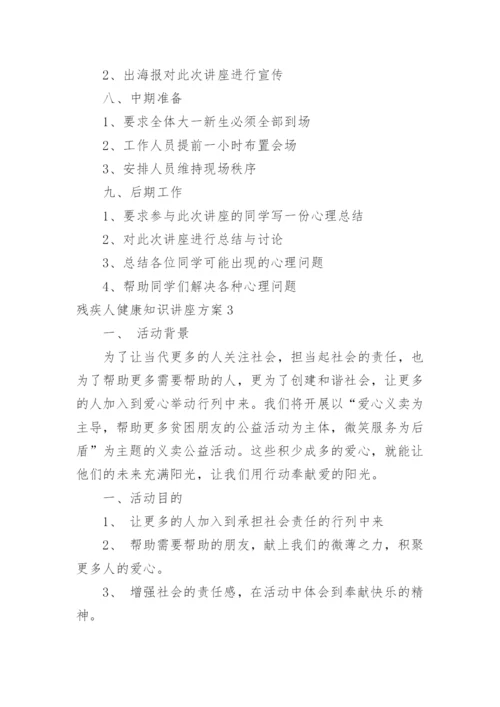 2、出海报对此次讲座进行宣传

八、中期准备

1、要求全体大一新生必须全部到场

2、工作人员提前一小时布置会场

3、安排人员维持现场秩序

九、后期工作

1、要求参与此次讲座的同学写一份心理总结

2、对此次讲座进行总结与讨论

3、总结各位同学可能出现的心理问题

4、帮助同学们解决各种心理问题

残疾人健康知识讲座方案3

一、 活动背景

为了让当代更多的人关注社会，担当起社会的责任，也为了帮助更多需要帮助的人，更为了创建和谐社会，让更多的人加入到爱心举动行列中来。我们将开展以“爱心义卖为主导，帮助更多贫困朋友的公益活动为主体，微笑服务为后盾”为主题的义卖公益活动。这些积少成多的爱心，就能让他们的未来充满阳光，让我们用行动奉献爱的阳光。

一、活动目的

1、 让更多的人加入到承担社会责任的行列中来

2、 帮助需要帮助的朋友，献上我们的微薄之力，积聚更多人的爱心。

3、 增强社会的责任感，在活动中体会到奉献快乐的精神。